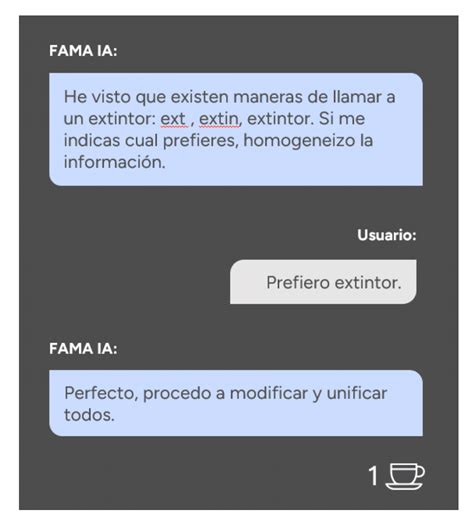 FAMA IA:

He visto que existen maneras de llamar a un extintor: ext , extin, extintor. Si me indicas cual prefieres, homogeneizo la información.

Usuario:

Prefiero extintor.

FAMA IA:

Perfecto, procedo a modificar y unificar todos.

1